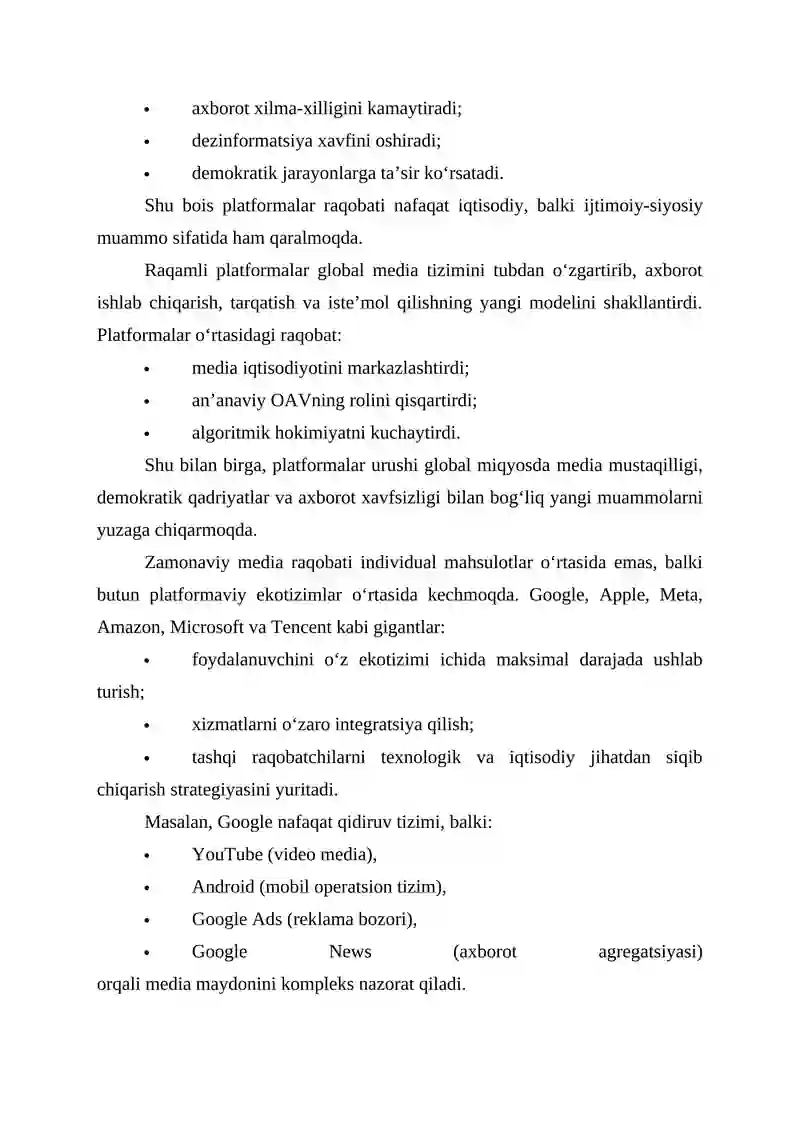 • axborot xilma-xilligini kamaytiradi;
• dezinformatsiya xavfini oshiradi;
• demokratik jarayonlarga ta’sir ko‘rsatadi.

Shu bois platformalar raqobati nafaqat iqtisodiy, balki ijtimoiy-siyosiy muammo sifatida ham qaralmoqda.

Raqamli platformalar global media tizimini tubdan o‘zgartirib, axborot ishlab chiqarish, tarqatish va iste’mol qilishning yangi modelini shakllantirdi. Platformalar o‘rtasidagi raqobat:
• media iqtisodiyotini markazlashtirdi;
• an’anaviy OAVning rolini qisqartirdi;
• algoritmik hokimiyatni kuchaytirdi.

Shu bilan birga, platformalar urushi global miqyosda media mustaqilligi, demokratik qadriyatlar va axborot xavfsizligi bilan bog‘liq yangi muammolarni yuzaga chiqarmoqda.

Zamonaviy media raqobati individual mahsulotlar o‘rtasida emas, balki butun platformaviy ekotizimlar o‘rtasida kechmoqda. Google, Apple, Meta, Amazon, Microsoft va Tencent kabi gigantlar:
• foydalanuvchini o‘z ekotizimi ichida maksimal darajada ushlab turish;
• xizmatlarni o‘zaro integratsiya qilish;
• tashqi raqobatchilarni texnologik va iqtisodiy jihatdan siqib chiqarish strategiyasini yuritadi.

Masalan, Google nafaqat qidiruv tizimi, balki:
• YouTube (video media),
• Android (mobil operatsion tizim),
• Google Ads (reklama bozori),
• Google News (axborot agregatsiyasi) orqali media maydonini kompleks nazorat qiladi.